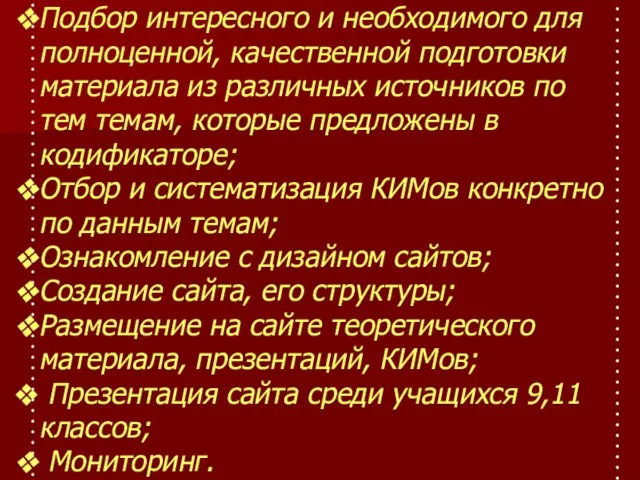 ❖Подбор интересного и необходимого для полноценной, качественной подготовки материала из различных источников по тем темам, которые предложены в кодификаторе;
❖Отбор и систематизация КИМов конкретно по данным темам;
❖Ознакомление с дизайном сайтов;
❖Создание сайта, его структуры;
❖Размещение на сайте теоретического материала, презентаций, КИМов;
❖ Презентация сайта среди учащихся 9,11 классов;
❖ Мониторинг.